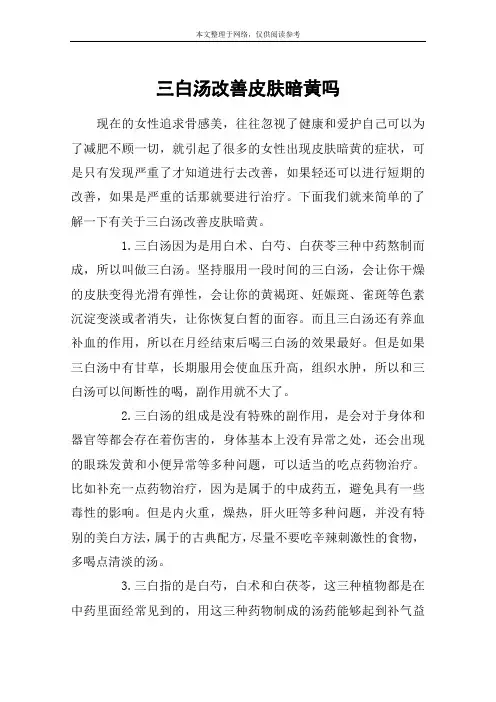 本文整理于网络，仅供阅读参考

三白汤改善皮肤暗黄吗

现在的女性追求骨感美，往往忽视了健康和爱护自己可以为了减肥不顾一切，就引起了很多的女性出现皮肤暗黄的症状，可是只有发现严重了才知道进行去改善，如果轻还可以进行短期的改善，如果是严重的话那就要进行治疗。下面我们就来简单的了解一下有关于三白汤改善皮肤暗黄。

1.三白汤因为是用白术、白芍、白茯苓三种中药熬制而成，所以叫做三白汤。坚持服用一段时间的三白汤，会让你干燥的皮肤变得光滑有弹性，会让你的黄褐斑、妊娠斑、雀斑等色素沉淀变淡或者消失，让你恢复白皙的面容。而且三白汤还有养血补血的作用，所以在月经结束后喝三白汤的效果最好。但是如果三白汤中有甘草，长期服用会使血压升高，组织水肿，所以和三白汤可以间断性的喝，副作用就不大了。

2.三白汤的组成是没有特殊的副作用，是会对于身体和器官等都会存在着伤害的，身体基本上没有异常之处，还会出现的眼珠发黄和小便异常等多种问题，可以适当的吃点药物治疗。比如补充一点药物治疗，因为是属于的中成药五，避免具有一些毒性的影响。但是内火重，燥热，肝火旺等多种问题，并没有特别的美白方法，属于的古典配方，尽量不要吃辛辣刺激性的食物，多喝点清淡的汤。

3.三白指的是白芍，白术和白茯苓，这三种植物都是在中药里面经常见到的，用这三种药物制成的汤药能够起到补气益